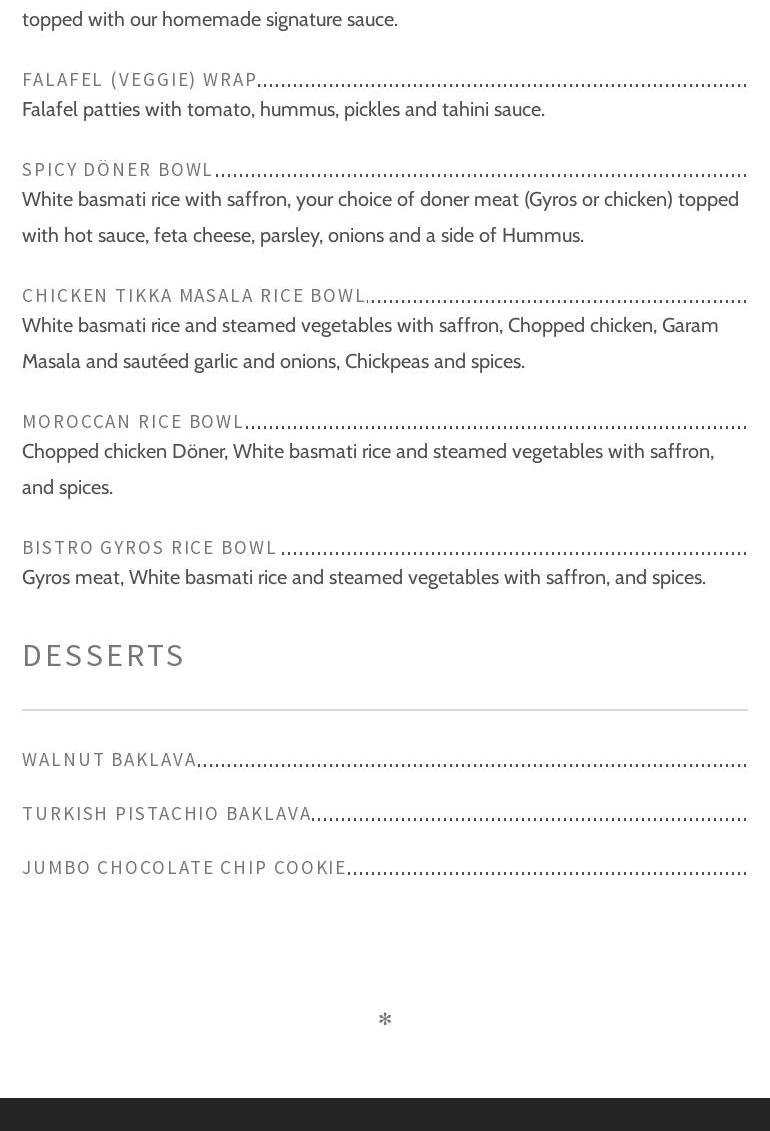 topped with our homemade signature sauce.

FALAFEL (VEGGIE) WRAP
Falafel patties with tomato, hummus, pickles and tahini sauce.

SPICY DÖNER BOWL
White basmati rice with saffron, your choice of doner meat (Gyros or chicken) topped with hot sauce, feta cheese, parsley, onions and a side of Hummus.

CHICKEN TIKKA MASALA RICE BOWL
White basmati rice and steamed vegetables with saffron, Chopped chicken, Garam Masala and sautéed garlic and onions, Chickpeas and spices.

MOROCCAN RICE BOWL
Chopped chicken Döner, White basmati rice and steamed vegetables with saffron, and spices.

BISTRO GYROS RICE BOWL
Gyros meat, White basmati rice and steamed vegetables with saffron, and spices.

DESSERTS

WALNUT BAKLAVA

TURKISH PISTACHIO BAKLAVA

JUMBO CHOCOLATE CHIP COOKIE

*